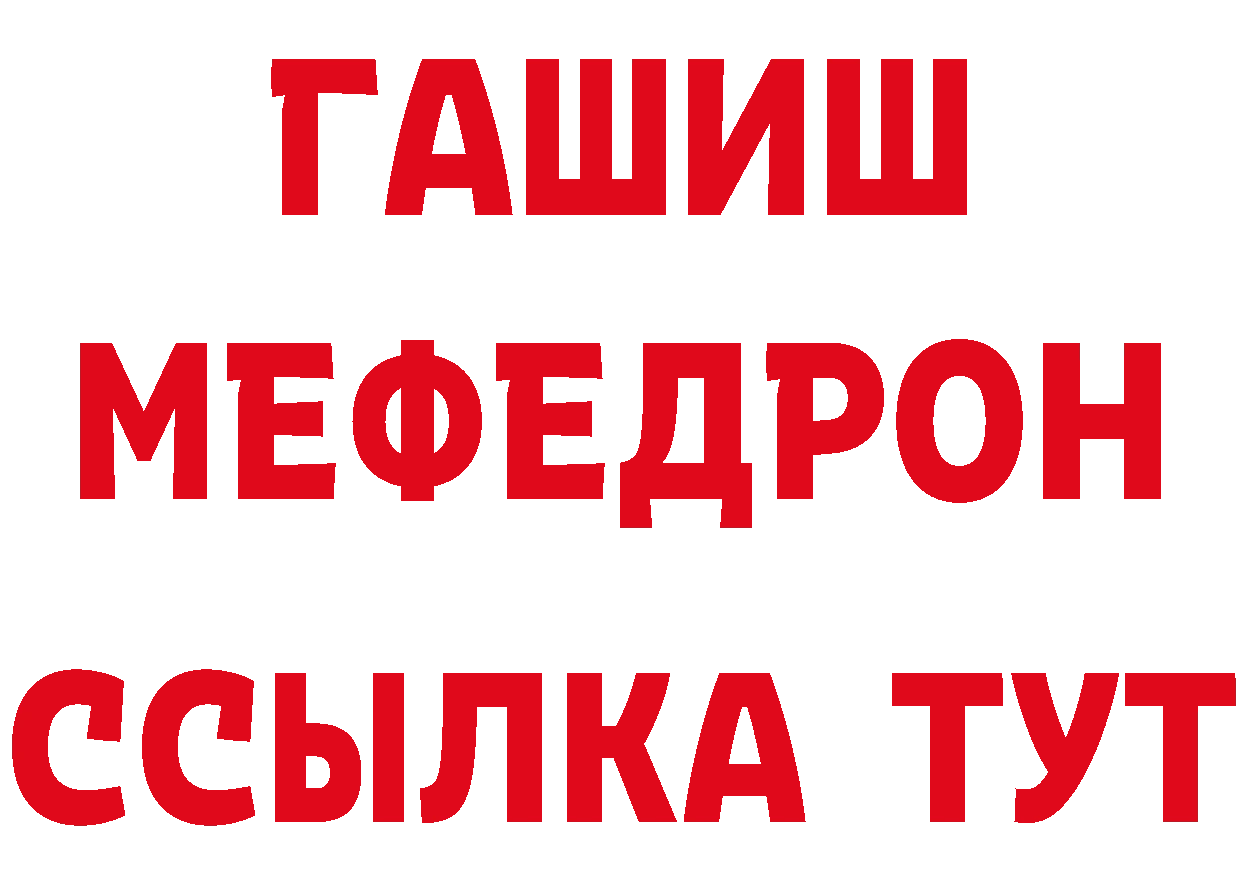 ГАШИШ
МЕФЕДРОН
ССЫЛКА ТУТ